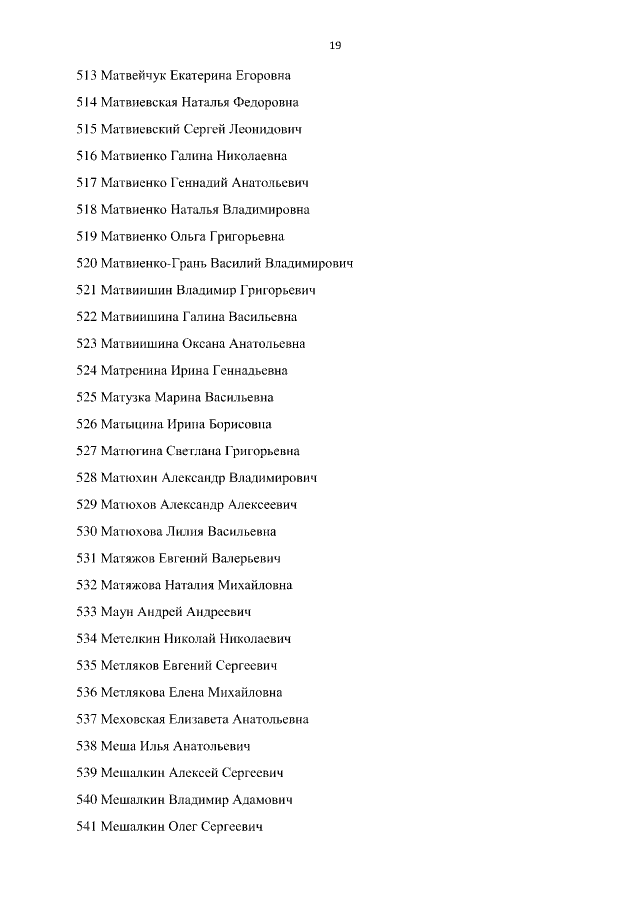 19

513 Матвейчук Екатерина Егоровна

514 Матвиевская Наталья Федоровна

515 Матвиевский Сергей Леонидович

516 Матвиенко Галина Николаевна

517 Матвиенко Геннадий Анатольевич

518 Матвиенко Наталья Владимировна

519 Матвиенко Ольга Григорьевна

520 Матвиенко-Грань Василий Владимирович

521 Матвиишин Владимир Григорьевич

522 Матвиишина Галина Васильевна

523 Матвиишина Оксана Анатольевна

524 Матренина Ирина Геннадьевна

525 Матузка Марина Васильевна

526 Матыцина Ирина Борисовна

527 Матюгина Светлана Григорьевна

528 Матюхин Александр Владимирович

529 Матюхов Александр Алексеевич

530 Матюхова Лилия Васильевна

531 Матяжов Евгений Валерьевич

532 Матяжова Наталия Михайловна

533 Маун Андрей Андреевич

534 Метелкин Николай Николаевич

535 Метляков Евгений Сергеевич

536 Метлякова Елена Михайловна

537 Меховская Елизавета Анатольевна

538 Меша Илья Анатольевич

539 Мешалкин Алексей Сергеевич

540 Мешалкин Владимир Адамович

541 Мешалкин Олег Сергеевич